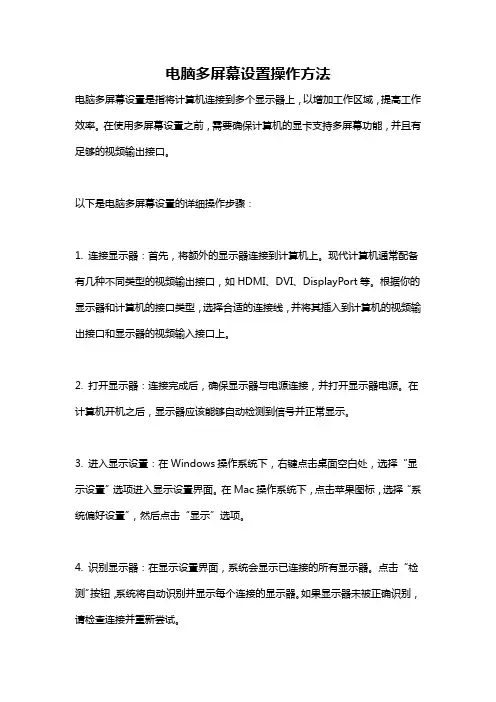 电脑多屏幕设置操作方法

电脑多屏幕设置是指将计算机连接到多个显示器上，以增加工作区域，提高工作效率。在使用多屏幕设置之前，需要确保计算机的显卡支持多屏幕功能，并且有足够的视频输出接口。

以下是电脑多屏幕设置的详细操作步骤：

1. 连接显示器：首先，将额外的显示器连接到计算机上。现代计算机通常配备有几种不同类型的视频输出接口，如 HDMI、DVI、DisplayPort 等。根据你的显示器和计算机的接口类型，选择合适的连接线，并将其插入到计算机的视频输出接口和显示器的视频输入接口上。

2. 打开显示器：连接完成后，确保显示器与电源连接，并打开显示器电源。在计算机开机之后，显示器应该能够自动检测到信号并正常显示。

3. 进入显示设置：在 Windows 操作系统下，右键点击桌面空白处，选择“显示设置”选项进入显示设置界面。在 Mac 操作系统下，点击苹果图标，选择“系统偏好设置”，然后点击“显示”选项。

4. 识别显示器：在显示设置界面，系统会显示已连接的所有显示器。点击“检测”按钮，系统将自动识别并显示每个连接的显示器。如果显示器未被正确识别，请检查连接并重新尝试。